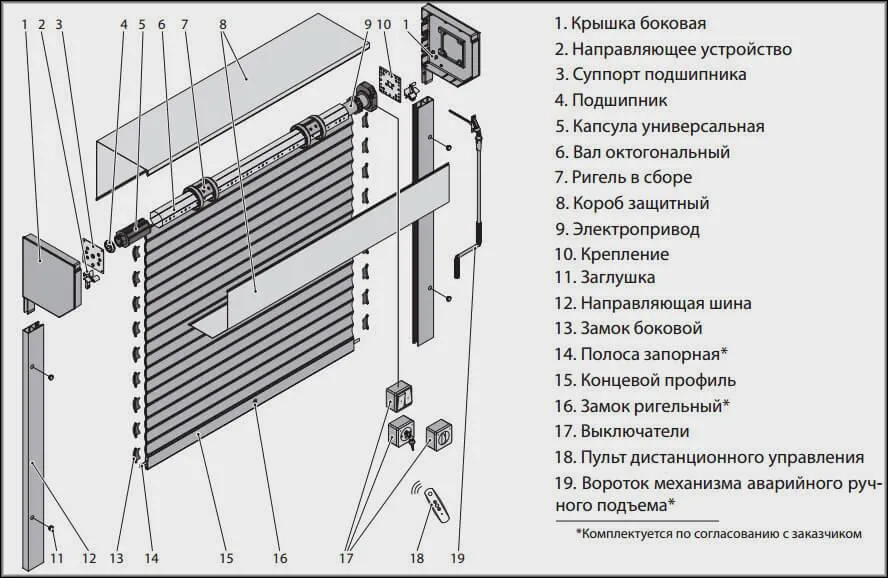 1 2 3 4 5 6 7 8 9 10 1

11 12 13 14 15 16 17 18 19

1. Крышка боковая
2. Направляющее устройство
3. Суппорт подшипника
4. Подшипник
5. Капсула универсальная
6. Вал октогональный
7. Ригель в сборе
8. Короб защитный
9. Электропривод
10. Крепление
11. Заглушка
12. Направляющая шина
13. Замок боковой
14. Полоса запорная*
15. Концевой профиль
16. Замок ригельный*
17. Выключатели
18. Пульт дистанционного управления
19. Вороток механизма аварийного ручного подъема*

*Комплектуется по согласованию с заказчиком